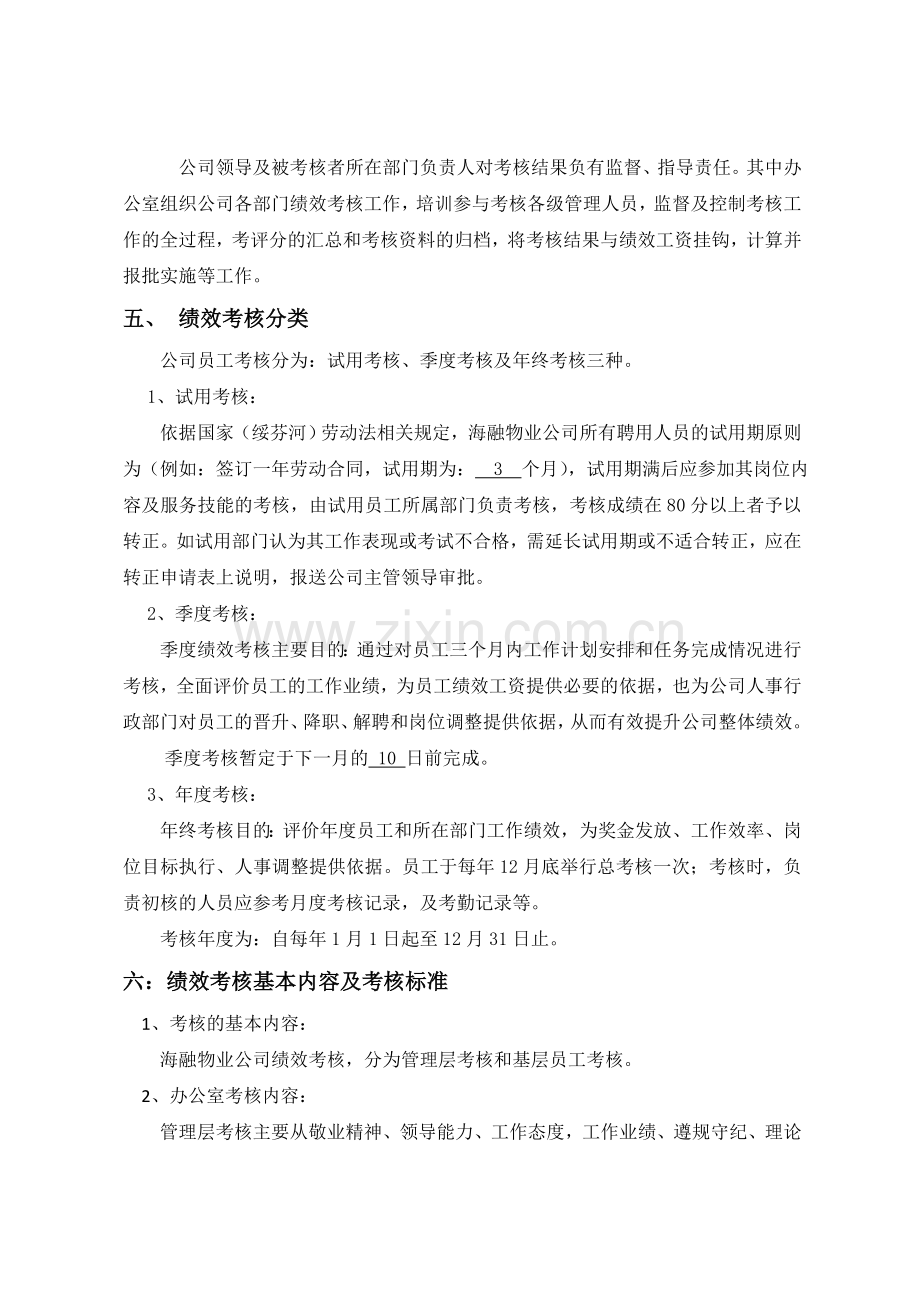 公司领导及被考核者所在部门负责人对考核结果负有监督、指导责任。其中办公室组织公司各部门绩效考核工作，培训参与考核各级管理人员，监督及控制考核工作的全过程，考评分的汇总和考核资料的归档，将考核结果与绩效工资挂钩，计算并报批实施等工作。

五、 绩效考核分类

公司员工考核分为：试用考核、季度考核及年终考核三种。

1、试用考核：

依据国家（绥芬河）劳动法相关规定，海融物业公司所有聘用人员的试用期原则为（例如：签订一年劳动合同，试用期为：3个月），试用期满后应参加其岗位内容及服务技能的考核，由试用员工所属部门负责考核，考核成绩在80分以上者予以转正。如试用部门认为其工作表现或考试不合格，需延长试用期或不适合转正，应在转正申请表上说明，报送公司主管领导审批。

2、季度考核：

季度绩效考核主要目的：通过对员工三个月内工作计划安排和任务完成情况进行考核，全面评价员工的工作业绩，为员工绩效工资提供必要的依据，也为公司人事行政部门对员工的晋升、降职、解聘和岗位调整提供依据，从而有效提升公司整体绩效。

季度考核暂定于下一月的10日前完成。

3、年度考核：

年终考核目的：评价年度员工和所在部门工作绩效，为奖金发放、工作效率、岗位目标执行、人事调整提供依据。员工于每年12月底举行总考核一次；考核时，负责初核的人员应参考月度考核记录，及考勤记录等。

考核年度为：自每年1月1日起至12月31日止。

六：绩效考核基本内容及考核标准

1、考核的基本内容：

海融物业公司绩效考核，分为管理层考核和基层员工考核。

2、办公室考核内容：

管理层考核主要从敬业精神、领导能力、工作态度，工作业绩、遵规守纪、理论

www.zixin.com.cn